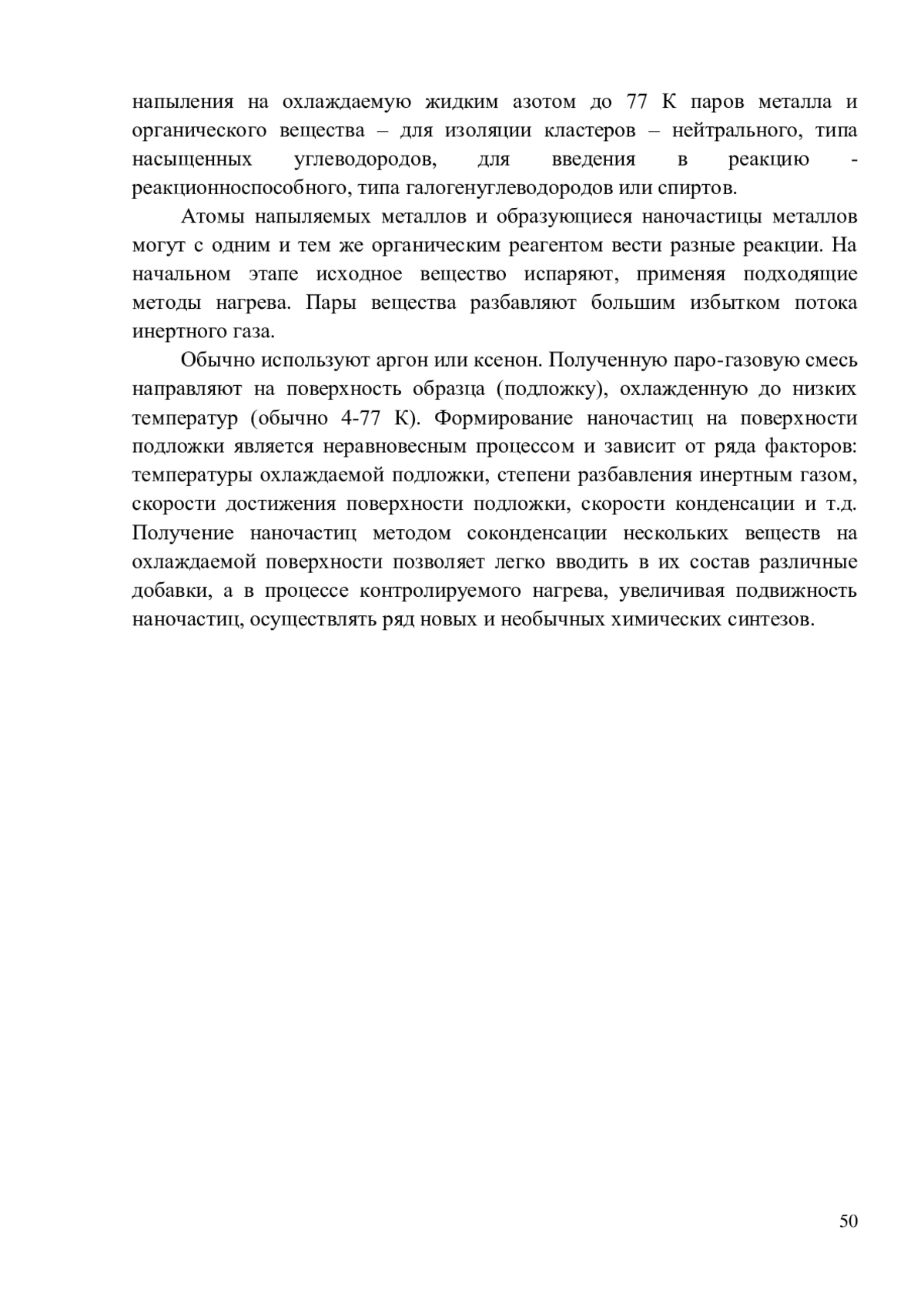 напыления на охлаждаемую жидким азотом до 77 К паров металла и органического вещества – для изоляции кластеров – нейтрального, типа насыщенных углеводородов, для введения в реакцию - реакционноспособного, типа галогенуглеводородов или спиртов.

Атомы напыляемых металлов и образующиеся наночастицы металлов могут с одним и тем же органическим реагентом вести разные реакции. На начальном этапе исходное вещество испаряют, применяя подходящие методы нагрева. Пары вещества разбавляют большим избытком потока инертного газа.

Обычно используют аргон или ксенон. Полученную паро-газовую смесь направляют на поверхность образца (подложку), охлажденную до низких температур (обычно 4-77 К). Формирование наночастиц на поверхности подложки является неравновесным процессом и зависит от ряда факторов: температуры охлаждаемой подложки, степени разбавления инертным газом, скорости достижения поверхности подложки, скорости конденсации и т.д. Получение наночастиц методом соконденсации нескольких веществ на охлаждаемой поверхности позволяет легко вводить в их состав различные добавки, а в процессе контролируемого нагрева, увеличивая подвижность наночастиц, осуществлять ряд новых и необычных химических синтезов.

50